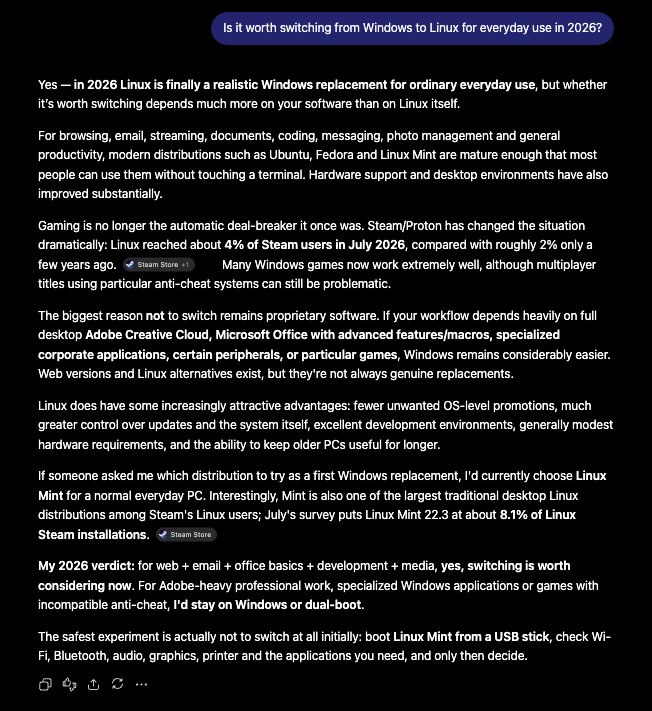 Is it worth switching from Windows to Linux for everyday use in 2026?

Yes — in 2026 Linux is finally a realistic Windows replacement for ordinary everyday use, but whether it's worth switching depends much more on your software than on Linux itself.

For browsing, email, streaming, documents, coding, messaging, photo management and general productivity, modern distributions such as Ubuntu, Fedora and Linux Mint are mature enough that most people can use them without touching a terminal. Hardware support and desktop environments have also improved substantially.

Gaming is no longer the automatic deal-breaker it once was. Steam/Proton has changed the situation dramatically: Linux reached about 4% of Steam users in July 2026, compared with roughly 2% only a few years ago. Steam Store +1 Many Windows games now work extremely well, although multiplayer titles using particular anti-cheat systems can still be problematic.

The biggest reason not to switch remains proprietary software. If your workflow depends heavily on full desktop Adobe Creative Cloud, Microsoft Office with advanced features/macros, specialized corporate applications, certain peripherals, or particular games, Windows remains considerably easier. Web versions and Linux alternatives exist, but they're not always genuine replacements.

Linux does have some increasingly attractive advantages: fewer unwanted OS-level promotions, much greater control over updates and the system itself, excellent development environments, generally modest hardware requirements, and the ability to keep older PCs useful for longer.

If someone asked me which distribution to try as a first Windows replacement, I'd currently choose Linux Mint for a normal everyday PC. Interestingly, Mint is also one of the largest traditional desktop Linux distributions among Steam's Linux users; July's survey puts Linux Mint 22.3 at about 8.1% of Linux Steam installations. Steam Store

My 2026 verdict: for web + email + office basics + development + media, yes, switching is worth considering now. For Adobe-heavy professional work, specialized Windows applications or games with incompatible anti-cheat, I'd stay on Windows or dual-boot.

The safest experiment is actually not to switch at all initially: boot Linux Mint from a USB stick, check Wi-Fi, Bluetooth, audio, graphics, printer and the applications you need, and only then decide.